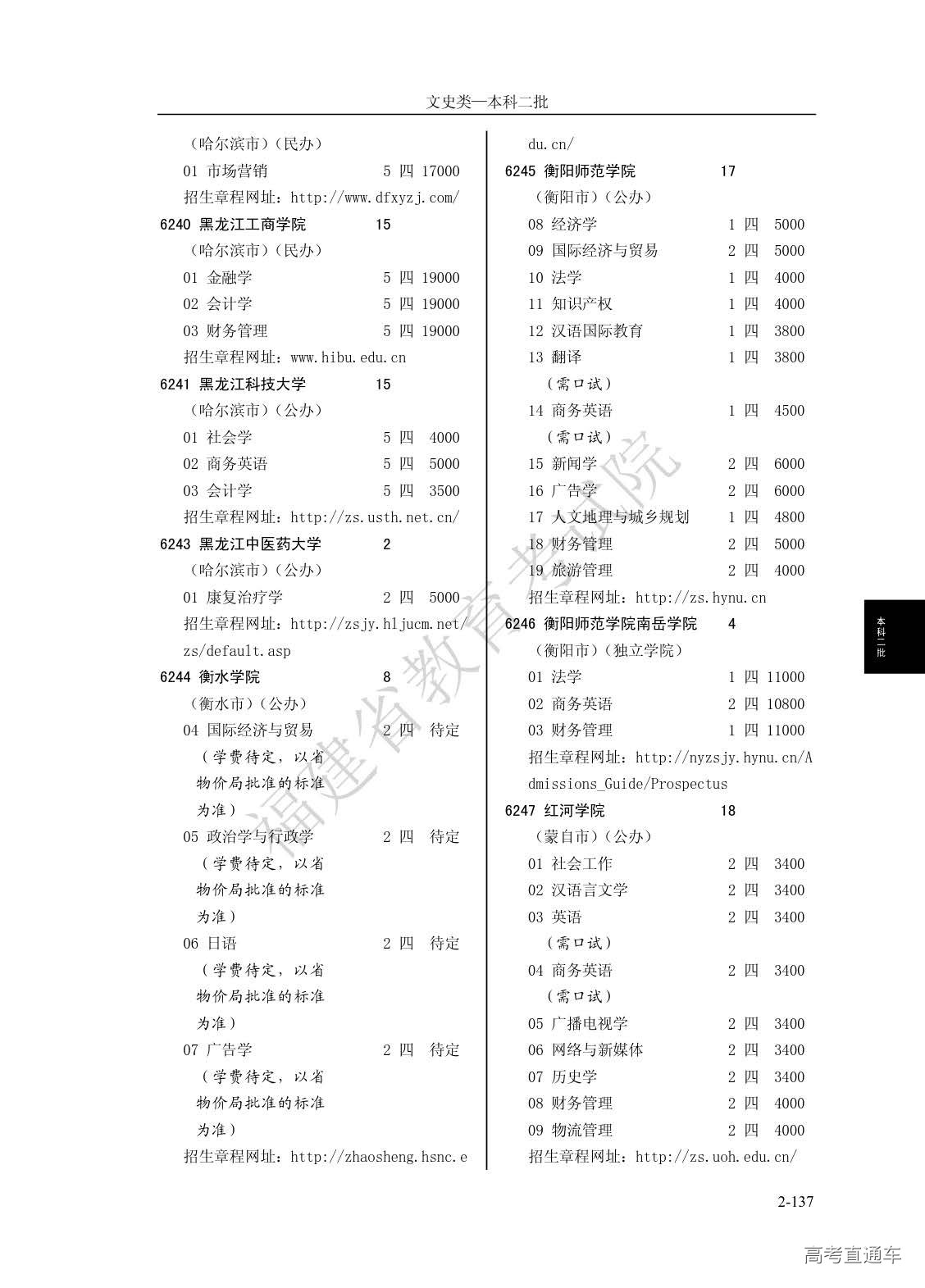 文史类—本科二批

（哈尔滨市）（民办）
01 市场营销 5 四 17000
招生章程网址：http://www.dfxyzj.com/
6240 黑龙江工商学院 15
（哈尔滨市）（民办）
01 金融学 5 四 19000
02 会计学 5 四 19000
03 财务管理 5 四 19000
招生章程网址：www.hibu.edu.cn
6241 黑龙江科技大学 15
（哈尔滨市）（公办）
01 社会学 5 四 4000
02 商务英语 5 四 5000
03 会计学 5 四 3500
招生章程网址：http://zs.usth.net.cn/
6243 黑龙江中医药大学 2
（哈尔滨市）（公办）
01 康复治疗学 2 四 5000
招生章程网址：http://zsjy.hljucm.net/zs/default.asp
6244 衡水学院 8
（衡水市）（公办）
04 国际经济与贸易 2 四 待定
（学费待定，以省物价局批准的标准为准）
05 政治学与行政学 2 四 待定
（学费待定，以省物价局批准的标准为准）
06 日语 2 四 待定
（学费待定，以省物价局批准的标准为准）
07 广告学 2 四 待定
（学费待定，以省物价局批准的标准为准）
招生章程网址：http://zhaosheng.hsnc.edu.cn/
6245 衡阳师范学院 17
（衡阳市）（公办）
08 经济学 1 四 5000
09 国际经济与贸易 2 四 5000
10 法学 1 四 4000
11 知识产权 1 四 4000
12 汉语国际教育 1 四 3800
13 翻译 1 四 3800
（需口试）
14 商务英语 1 四 4500
（需口试）
15 新闻学 2 四 6000
16 广告学 2 四 6000
17 人文地理与城乡规划 1 四 4800
18 财务管理 2 四 5000
19 旅游管理 2 四 4000
招生章程网址：http://zs.hynu.cn
6246 衡阳师范学院南岳学院 4
（衡阳市）（独立学院）
01 法学 1 四 11000
02 商务英语 2 四 10800
03 财务管理 1 四 11000
招生章程网址：http://nyzsjy.hynu.cn/Admissions_Guide/Prospectus
6247 红河学院 18
（蒙自市）（公办）
01 社会工作 2 四 3400
02 汉语言文学 2 四 3400
03 英语 2 四 3400
（需口试）
04 商务英语 2 四 3400
（需口试）
05 广播电视学 2 四 3400
06 网络与新媒体 2 四 3400
07 历史学 2 四 3400
08 财务管理 2 四 4000
09 物流管理 2 四 4000
招生章程网址：http://zs.uoh.edu.cn/

本科二批

福建省教育考试院

2-137

高考直通车